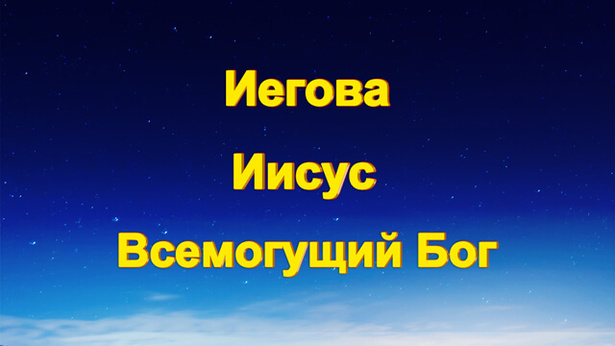 Иегова

Иисус

Всемогущий Бог